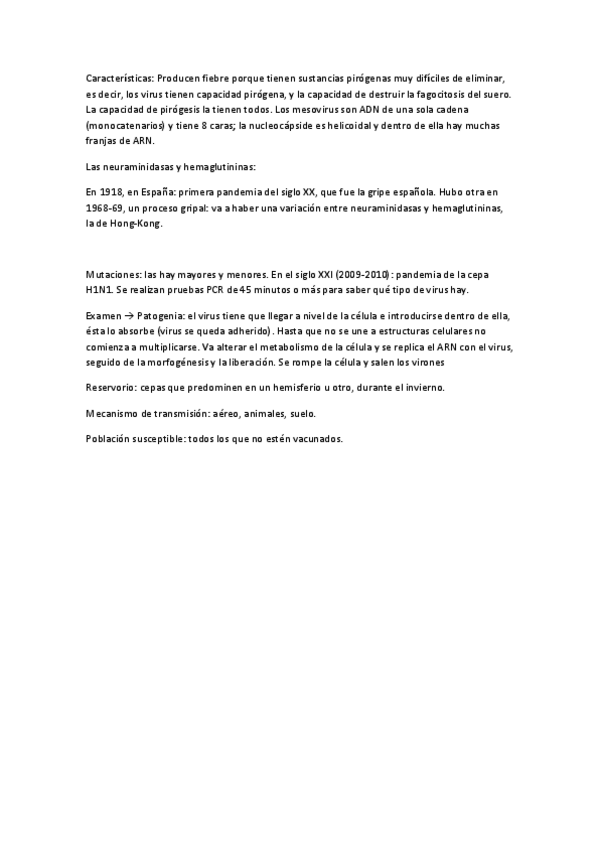 Características: Producen fiebre porque tienen sustancias pirógenas muy difíciles de eliminar, es decir, los virus tienen capacidad pirógena, y la capacidad de destruir la fagocitosis del suero. La capacidad de pirógesis la tienen todos. Los mesovirus son ADN de una sola cadena (monocatenarios) y tiene 8 caras; la nucleocápside es helicoidal y dentro de ella hay muchas franjas de ARN.

Las neuraminidasas y hemaglutininas:

En 1918, en España: primera pandemia del siglo XX, que fue la gripe española. Hubo otra en 1968-69, un proceso gripal: va a haber una variación entre neuraminidasas y hemaglutininas, la de Hong-Kong.

Mutaciones: las hay mayores y menores. En el siglo XXI (2009-2010): pandemia de la cepa H1N1. Se realizan pruebas PCR de 45 minutos o más para saber qué tipo de virus hay.

Examen → Patogenia: el virus tiene que llegar a nivel de la célula e introducirse dentro de ella, ésta lo absorbe (virus se queda adherido). Hasta que no se une a estructuras celulares no comienza a multiplicarse. Va alterar el metabolismo de la célula y se replica el ARN con el virus, seguido de la morfogénesis y la liberación. Se rompe la célula y salen los virones

Reservorio: cepas que predominen en un hemisferio u otro, durante el invierno.

Mecanismo de transmisión: aéreo, animales, suelo.

Población susceptible: todos los que no estén vacunados.